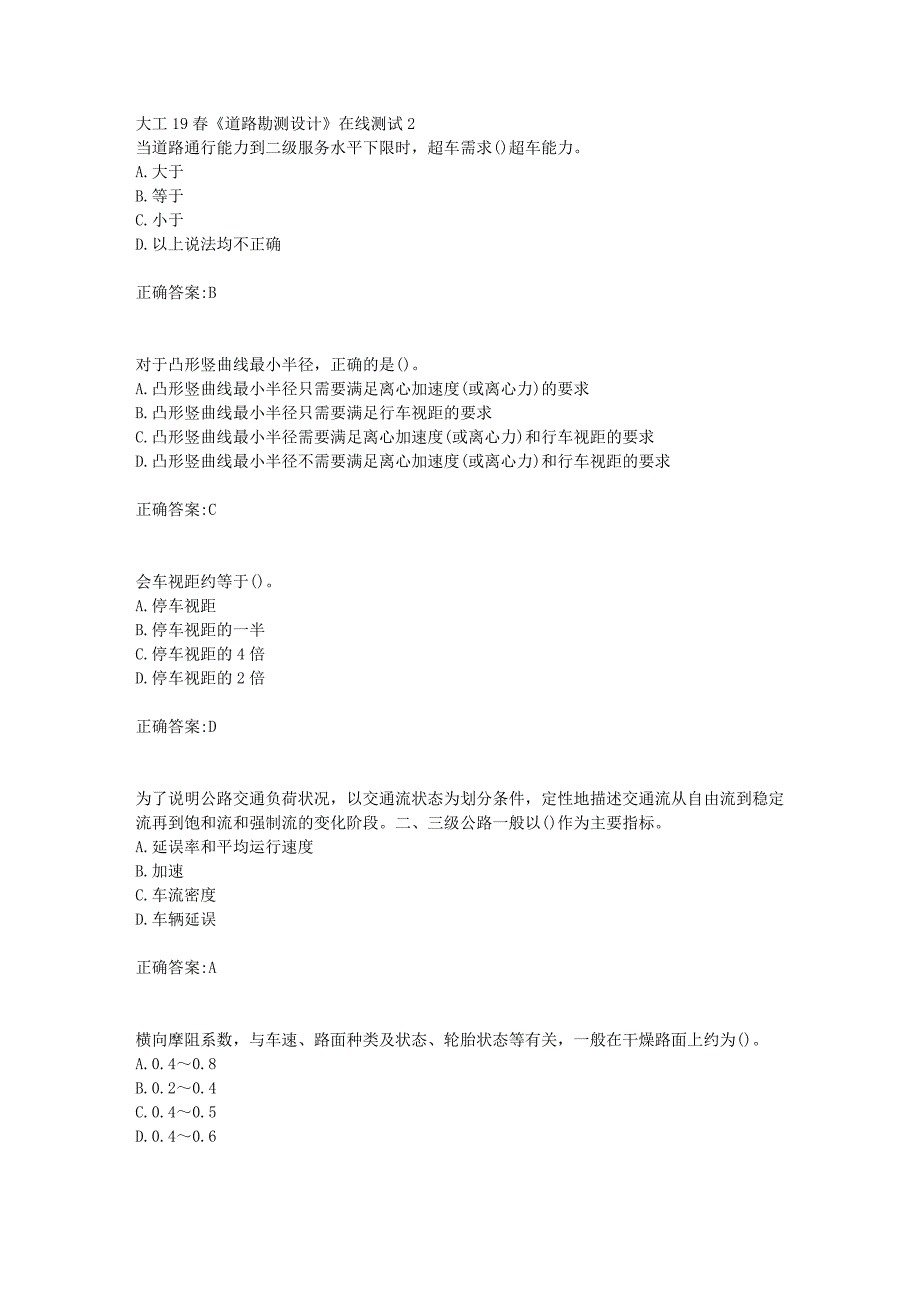 大工19春《道路勘测设计》在线测试2
当道路通行能力到二级服务水平下限时，超车需求()超车能力。
A.大于
B.等于
C.小于
D.以上说法均不正确

正确答案:B

对于凸形竖曲线最小半径，正确的是()。
A.凸形竖曲线最小半径只需要满足离心加速度(或离心力)的要求
B.凸形竖曲线最小半径只需要满足行车视距的要求
C.凸形竖曲线最小半径需要满足离心加速度(或离心力)和行车视距的要求
D.凸形竖曲线最小半径不需要满足离心加速度(或离心力)和行车视距的要求

正确答案:C

会车视距约等于()。
A.停车视距
B.停车视距的一半
C.停车视距的4倍
D.停车视距的2倍

正确答案:D

为了说明公路交通负荷状况，以交通流状态为划分条件，定性地描述交通流从自由流到稳定流再到饱和流和强制流的变化阶段。二、三级公路一般以()作为主要指标。
A.延误率和平均运行速度
B.加速
C.车流密度
D.车辆延误

正确答案:A

横向摩阻系数，与车速、路面种类及状态、轮胎状态等有关，一般在干燥路面上约为()。
A.0.4～0.8
B.0.2～0.4
C.0.4～0.5
D.0.4～0.6